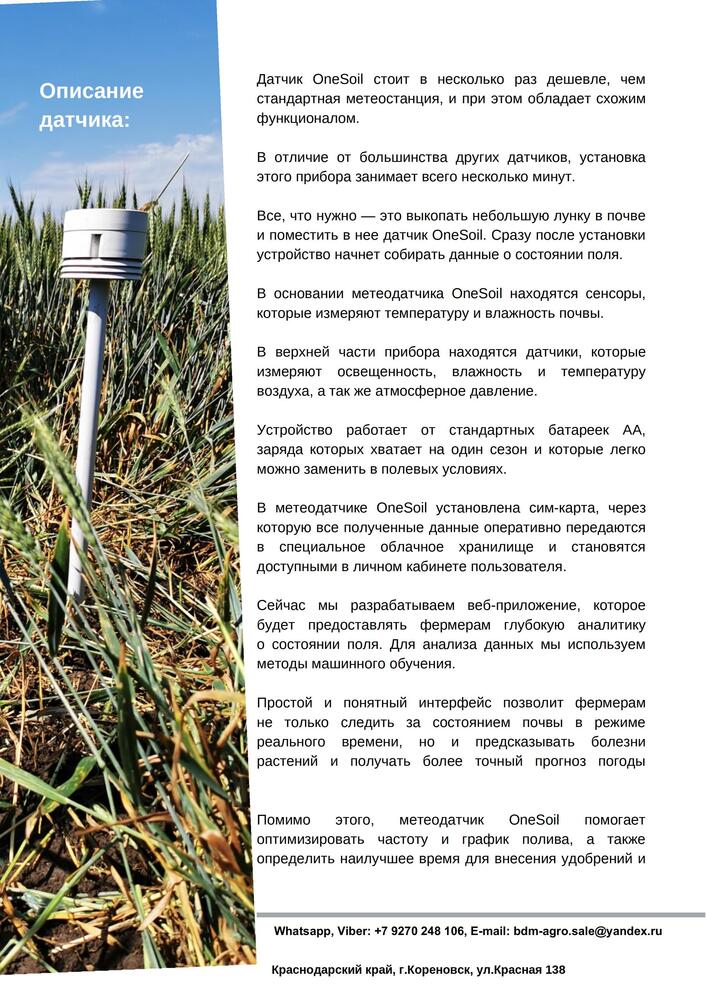 Описание датчика:

Датчик OneSoil стоит в несколько раз дешевле, чем стандартная метеостанция, и при этом обладает схожим функционалом.

В отличие от большинства других датчиков, установка этого прибора занимает всего несколько минут.

Все, что нужно — это выкопать небольшую лунку в почве и поместить в нее датчик OneSoil. Сразу после установки устройство начнет собирать данные о состоянии поля.

В основании метеодатчика OneSoil находятся сенсоры, которые измеряют температуру и влажность почвы.

В верхней части прибора находятся датчики, которые измеряют освещенность, влажность и температуру воздуха, а так же атмосферное давление.

Устройство работает от стандартных батареек АА, заряда которых хватает на один сезон и которые легко можно заменить в полевых условиях.

В метеодатчике OneSoil установлена сим-карта, через которую все полученные данные оперативно передаются в специальное облачное хранилище и становятся доступными в личном кабинете пользователя.

Сейчас мы разрабатываем веб-приложение, которое будет предоставлять фермерам глубокую аналитику о состоянии поля. Для анализа данных мы используем методы машинного обучения.

Простой и понятный интерфейс позволит фермерам не только следить за состоянием почвы в режиме реального времени, но и предсказывать болезни растений и получать более точный прогноз погоды

Помимо этого, метеодатчик OneSoil помогает оптимизировать частоту и график полива, а также определить наилучшее время для внесения удобрений и

Whatsapp, Viber: +7 9270 248 106, E-mail: bdm-agro.sale@yandex.ru

Краснодарский край, г.Кореновск, ул.Красная 138